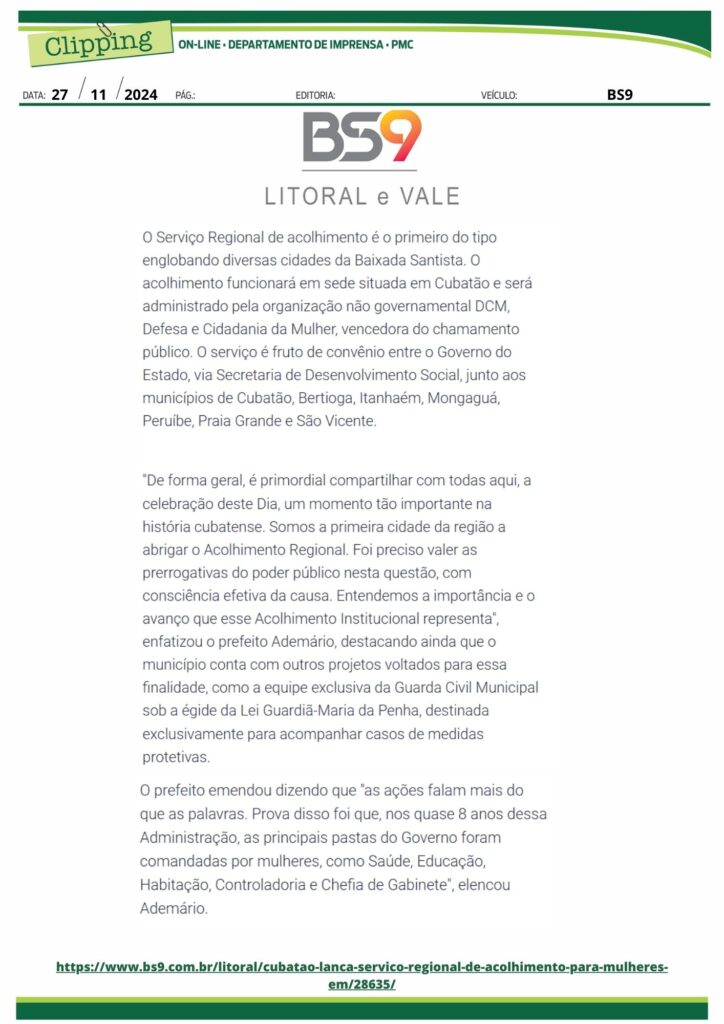 Clipping ON-LINE • DEPARTAMENTO DE IMPRENSA • PMC

DATA: 27 / 11 / 2024 PÁG.: EDITORIA: VEÍCULO: BS9

BS9

LITORAL e VALE

O Serviço Regional de acolhimento é o primeiro do tipo englobando diversas cidades da Baixada Santista. O acolhimento funcionará em sede situada em Cubatão e será administrado pela organização não governamental DCM, Defesa e Cidadania da Mulher, vencedora do chamamento público. O serviço é fruto de convênio entre o Governo do Estado, via Secretaria de Desenvolvimento Social, junto aos municípios de Cubatão, Bertioga, Itanhaém, Mongaguá, Peruíbe, Praia Grande e São Vicente.

"De forma geral, é primordial compartilhar com todas aqui, a celebração deste Dia, um momento tão importante na história cubatense. Somos a primeira cidade da região a abrigar o Acolhimento Regional. Foi preciso valer as prerrogativas do poder público nesta questão, com consciência efetiva da causa. Entendemos a importância e o avanço que esse Acolhimento Institucional representa", enfatizou o prefeito Ademário, destacando ainda que o município conta com outros projetos voltados para essa finalidade, como a equipe exclusiva da Guarda Civil Municipal sob a égide da Lei Guardiã-Maria da Penha, destinada exclusivamente para acompanhar casos de medidas protetivas.

O prefeito emendou dizendo que "as ações falam mais do que as palavras. Prova disso foi que, nos quase 8 anos dessa Administração, as principais pastas do Governo foram comandadas por mulheres, como Saúde, Educação, Habitação, Controladoria e Chefia de Gabinete", elencou Ademário.

https://www.bs9.com.br/litoral/cubatao-lanca-servico-regional-de-acolhimento-para-mulheres-em/28635/